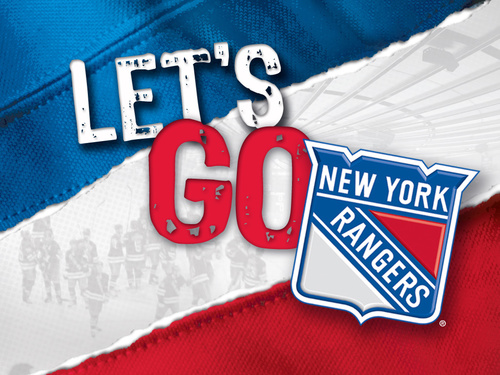 LET'S GO
NEW YORK
RANGERS
®